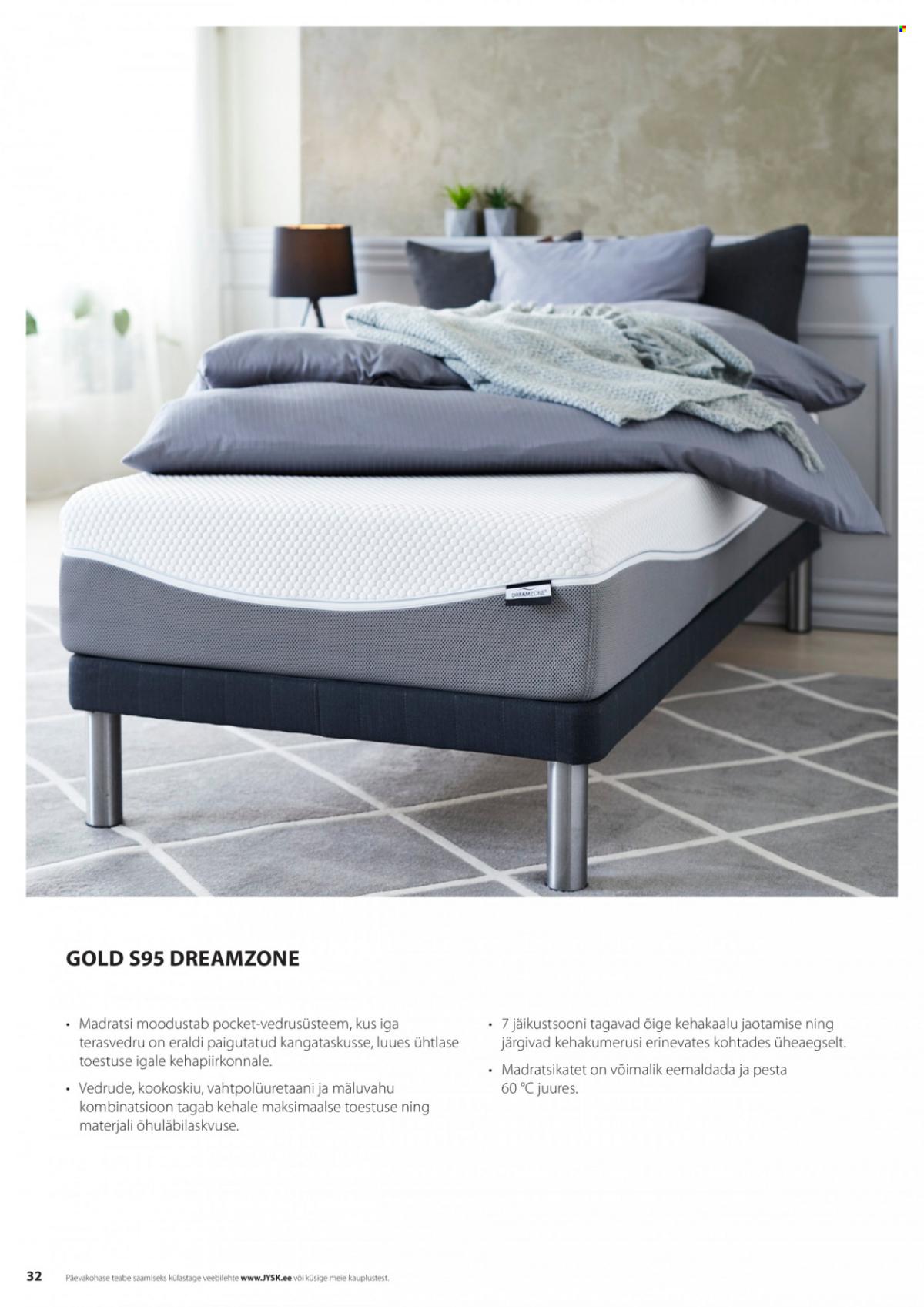 DREAMZONE

GOLD S95 DREAMZONE

• Madratsi moodustab pocket-vedrusüsteem, kus iga terasvedru on eraldi paigutatud kangataskusse, luues ühtlase toestuse igale kehapiirkonnale.

• Vedrude, kookoskiu, vahtpolüuretaani ja mäluvahu kombinatsioon tagab kehale maksimaalse toestuse ning materjali õhuläbilaskvuse.

• 7 jäikustsooni tagavad õige kehakaalu jaotamise ning järgivad kehakumerusi erinevates kohtades üheaegselt.

• Madratsikatet on võimalik eemaldada ja pesta 60 °C juures.

32 Päevakohase teabe saamiseks külastage veebilehte www.JYSK.ee või küsige meie kauplustest.